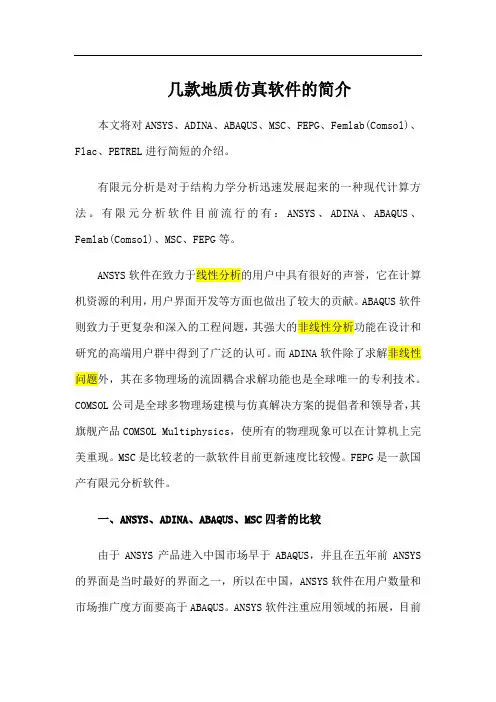 几款地质仿真软件的简介

本文将对 ANSYS、ADINA、ABAQUS、MSC、FEPG、Femlab(Comsol)、Flac、PETREL 进行简短的介绍。

有限元分析是对于结构力学分析迅速发展起来的一种现代计算方法。有限元分析软件目前流行的有：ANSYS、ADINA、ABAQUS、Femlab(Comsol)、MSC、FEPG 等。

ANSYS 软件在致力于线性分析的用户中具有很好的声誉，它在计算机资源的利用，用户界面开发等方面也做出了较大的贡献。ABAQUS 软件则致力于更复杂和深入的工程问题，其强大的非线性分析功能在设计和研究的高端用户群中得到了广泛的认可。而 ADINA 软件除了求解非线性问题外，其在多物理场的流固耦合求解功能也是全球唯一的专利技术。COMSOL 公司是全球多物理场建模与仿真解决方案的提倡者和领导者，其旗舰产品 COMSOL Multiphysics，使所有的物理现象可以在计算机上完美重现。MSC 是比较老的一款软件目前更新速度比较慢。FEPG 是一款国产有限元分析软件。

一、ANSYS、ADINA、ABAQUS、MSC 四者的比较

由于 ANSYS 产品进入中国市场早于 ABAQUS，并且在五年前 ANSYS 的界面是当时最好的界面之一，所以在中国，ANSYS 软件在用户数量和市场推广度方面要高于 ABAQUS。ANSYS 软件注重应用领域的拓展，目前